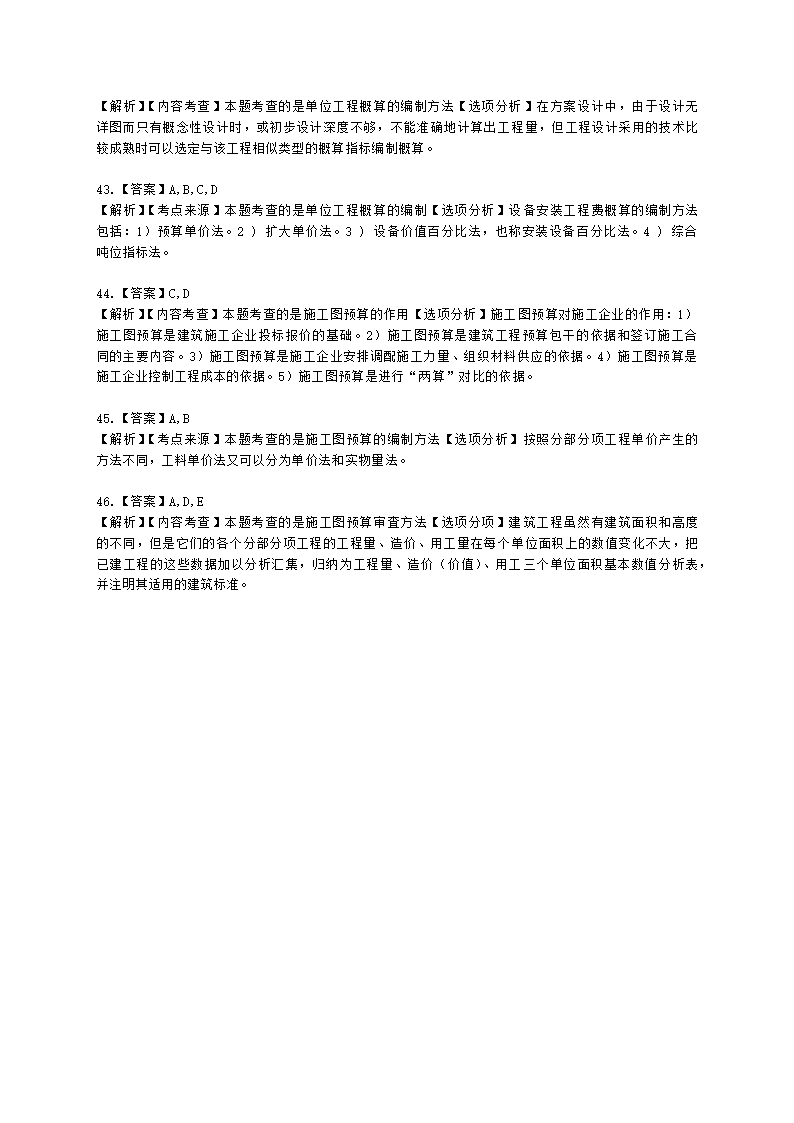 【解析】【内容考查】本题考查的是单位工程概算的编制方法【选项分析】在方案设计中，由于设计无详图而只有概念性设计时，或初步设计深度不够，不能准确地计算出工程量，但工程设计采用的技术比较成熟时可以选定与该工程相似类型的概算指标编制概算。

43.【答案】A,B,C,D
【解析】【考点来源】本题考查的是单位工程概算的编制【选项分析】设备安装工程费概算的编制方法包括：1）预算单价法。2）扩大单价法。3）设备价值百分比法，也称安装设备百分比法。4）综合吨位指标法。

44.【答案】C,D
【解析】【内容考查】本题考查的是施工图预算的作用【选项分析】施工图预算对施工企业的作用：1）施工图预算是建筑施工企业投标报价的基础。2）施工图预算是建筑工程预算包干的依据和签订施工合同的主要内容。3）施工图预算是施工企业安排调配施工力量、组织材料供应的依据。4）施工图预算是施工企业控制工程成本的依据。5）施工图预算是进行“两算”对比的依据。

45.【答案】A,B
【解析】【考点来源】本题考查的是施工图预算的编制方法【选项分析】按照分部分项工程单价产生的方法不同，工料单价法又可以分为单价法和实物量法。

46.【答案】A,D,E
【解析】【内容考查】本题考查的是施工图预算审查方法【选项分项】建筑工程虽然有建筑面积和高度的不同，但是它们的各个分部分项工程的工程量、造价、用工量在每个单位面积上的数值变化不大，把已建工程的这些数据加以分析汇集，归纳为工程量、造价（价值）、用工三个单位面积基本数值分析表，并注明其适用的建筑标准。